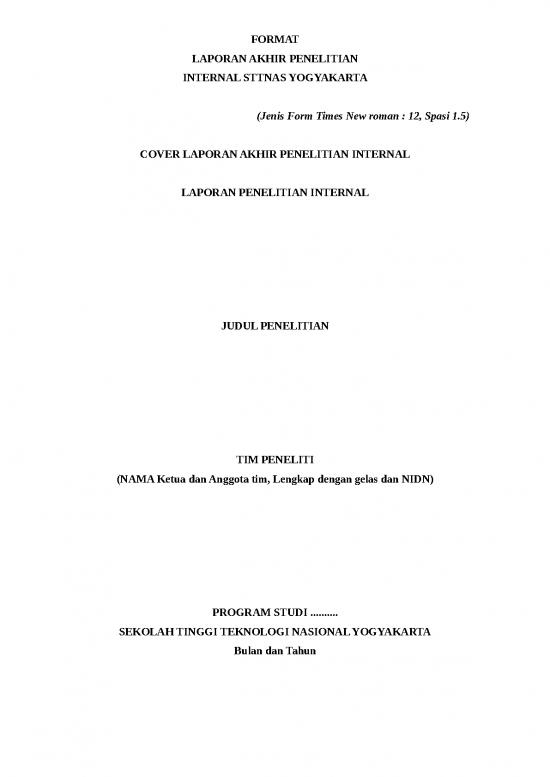 FORMAT
LAPORAN AKHIR PENELITIAN
INTERNAL STTNAS YOGYAKARTA

(Jenis Form Times New roman : 12, Spasi 1.5)

COVER LAPORAN AKHIR PENELITIAN INTERNAL

LAPORAN PENELITIAN INTERNAL

JUDUL PENELITIAN

TIM PENELITI
(NAMA Ketua dan Anggota tim, Lengkap dengan gelas dan NIDN)

PROGRAM STUDI ..........
SEKOLAH TINGGI TEKNOLOGI NASIONAL YOGYAKARTA
Bulan dan Tahun